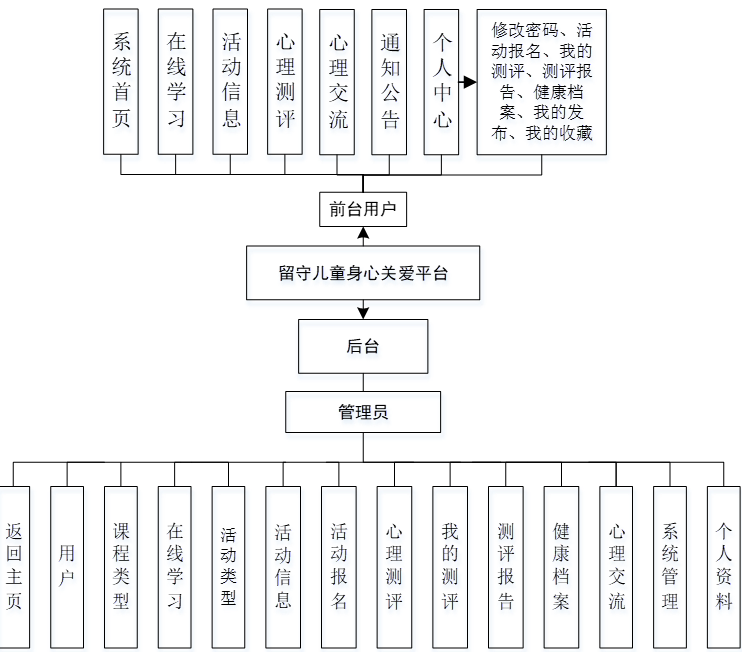 系统首页

在线学习

活动信息

心理测评

心理交流

通知公告

个人中心

修改密码、活动报名、我的测评、测评报告、健康档案、我的发布、我的收藏

前台用户

留守儿童身心关爱平台

后台

管理员

返回主页

用户

课程类型

在线学习

活动类型

活动信息

活动报名

心理测评

我的测评

测评报告

健康档案

心理交流

系统管理

个人资料